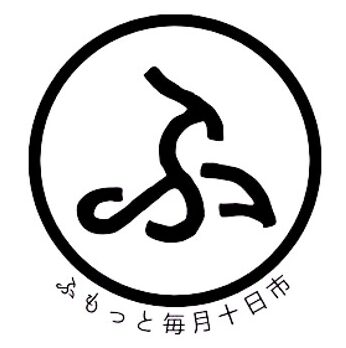 ふ

ふもっと毎月十日市